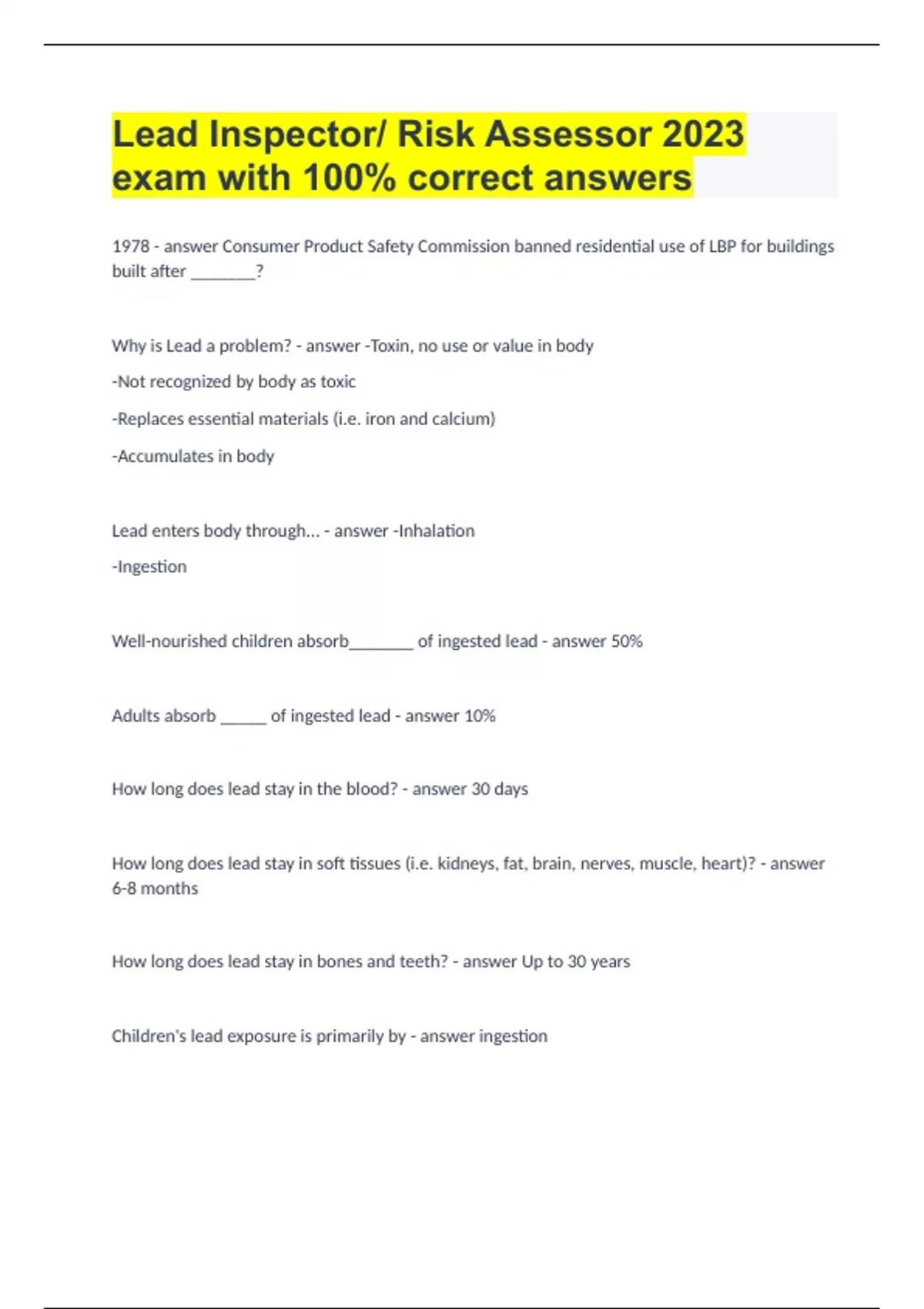 Lead Inspector/ Risk Assessor 2023 exam with 100% correct answers

1978 - answer Consumer Product Safety Commission banned residential use of LBP for buildings built after _______?

Why is Lead a problem? - answer -Toxin, no use or value in body

-Not recognized by body as toxic

-Replaces essential materials (i.e. iron and calcium)

-Accumulates in body

Lead enters body through... - answer -Inhalation

-Ingestion

Well-nourished children absorb_______ of ingested lead - answer 50%

Adults absorb _____ of ingested lead - answer 10%

How long does lead stay in the blood? - answer 30 days

How long does lead stay in soft tissues (i.e. kidneys, fat, brain, nerves, muscle, heart)? - answer 6-8 months

How long does lead stay in bones and teeth? - answer Up to 30 years

Children's lead exposure is primarily by - answer ingestion